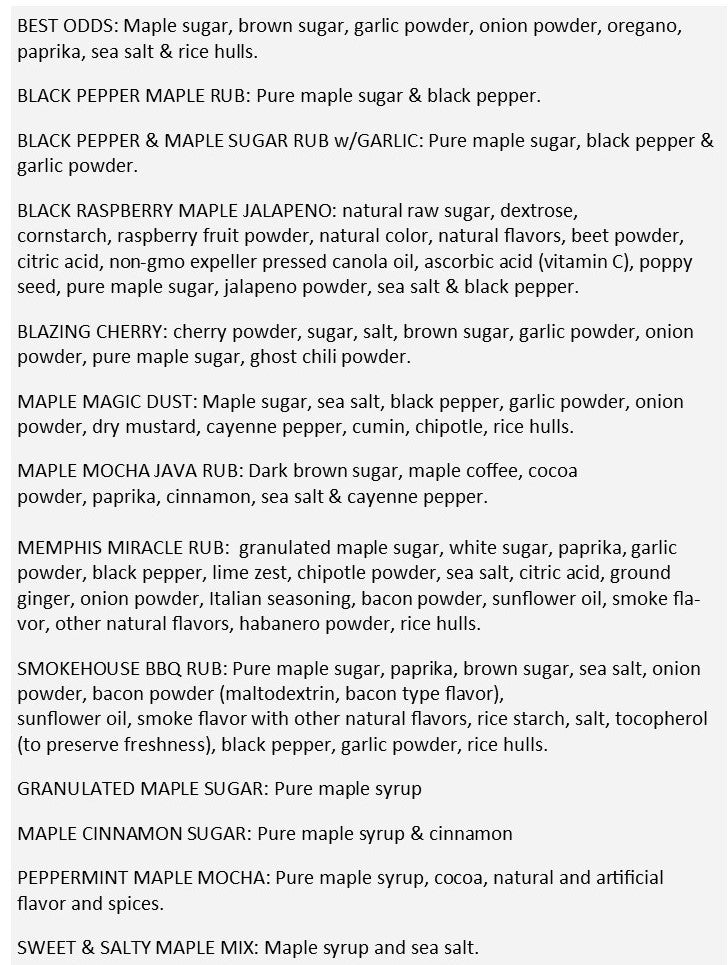 BEST ODDS: Maple sugar, brown sugar, garlic powder, onion powder, oregano, paprika, sea salt & rice hulls.

BLACK PEPPER MAPLE RUB: Pure maple sugar & black pepper.

BLACK PEPPER & MAPLE SUGAR RUB w/GARLIC: Pure maple sugar, black pepper & garlic powder.

BLACK RASPBERRY MAPLE JALAPENO: natural raw sugar, dextrose, cornstarch, raspberry fruit powder, natural color, natural flavors, beet powder, citric acid, non-gmo expeller pressed canola oil, ascorbic acid (vitamin C), poppy seed, pure maple sugar, jalapeno powder, sea salt & black pepper.

BLAZING CHERRY: cherry powder, sugar, salt, brown sugar, garlic powder, onion powder, pure maple sugar, ghost chili powder.

MAPLE MAGIC DUST: Maple sugar, sea salt, black pepper, garlic powder, onion powder, dry mustard, cayenne pepper, cumin, chipotle, rice hulls.

MAPLE MOCHA JAVA RUB: Dark brown sugar, maple coffee, cocoa powder, paprika, cinnamon, sea salt & cayenne pepper.

MEMPHIS MIRACLE RUB: granulated maple sugar, white sugar, paprika, garlic powder, black pepper, lime zest, chipotle powder, sea salt, citric acid, ground ginger, onion powder, Italian seasoning, bacon powder, sunflower oil, smoke flavor, other natural flavors, habanero powder, rice hulls.

SMOKEHOUSE BBQ RUB: Pure maple sugar, paprika, brown sugar, sea salt, onion powder, bacon powder (maltodextrin, bacon type flavor), sunflower oil, smoke flavor with other natural flavors, rice starch, salt, tocopherol (to preserve freshness), black pepper, garlic powder, rice hulls.

GRANULATED MAPLE SUGAR: Pure maple syrup

MAPLE CINNAMON SUGAR: Pure maple syrup & cinnamon

PEPPERMINT MAPLE MOCHA: Pure maple syrup, cocoa, natural and artificial flavor and spices.

SWEET & SALTY MAPLE MIX: Maple syrup and sea salt.